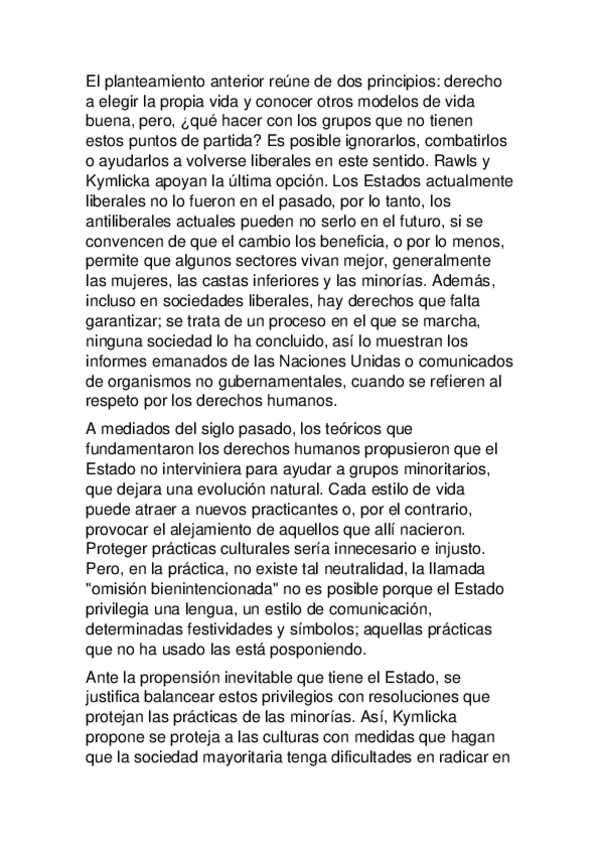 El planteamiento anterior reúne de dos principios: derecho a elegir la propia vida y conocer otros modelos de vida buena, pero, ¿qué hacer con los grupos que no tienen estos puntos de partida? Es posible ignorarlos, combatirlos o ayudarlos a volverse liberales en este sentido. Rawls y Kymlicka apoyan la última opción. Los Estados actualmente liberales no lo fueron en el pasado, por lo tanto, los antiliberales actuales pueden no serlo en el futuro, si se convencen de que el cambio los beneficia, o por lo menos, permite que algunos sectores vivan mejor, generalmente las mujeres, las castas inferiores y las minorías. Además, incluso en sociedades liberales, hay derechos que falta garantizar; se trata de un proceso en el que se marcha, ninguna sociedad lo ha concluido, así lo muestran los informes emanados de las Naciones Unidas o comunicados de organismos no gubernamentales, cuando se refieren al respeto por los derechos humanos.

A mediados del siglo pasado, los teóricos que fundamentaron los derechos humanos propusieron que el Estado no interviniera para ayudar a grupos minoritarios, que dejara una evolución natural. Cada estilo de vida puede atraer a nuevos practicantes o, por el contrario, provocar el alejamiento de aquellos que allí nacieron. Proteger prácticas culturales sería innecesario e injusto. Pero, en la práctica, no existe tal neutralidad, la llamada "omisión bienintencionada" no es posible porque el Estado privilegia una lengua, un estilo de comunicación, determinadas festividades y símbolos; aquellas prácticas que no ha usado las está posponiendo.

Ante la propensión inevitable que tiene el Estado, se justifica balancear estos privilegios con resoluciones que protejan las prácticas de las minorías. Así, Kymlicka propone se proteja a las culturas con medidas que hagan que la sociedad mayoritaria tenga dificultades en radicar en